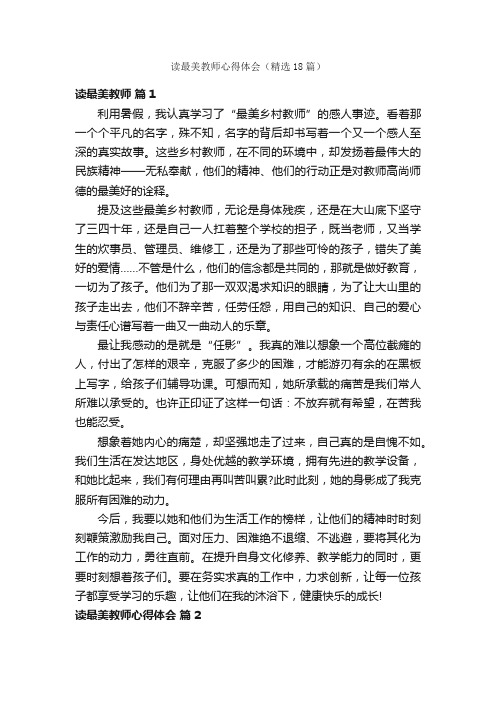 读最美教师心得体会（精选18篇）

读最美教师 篇1

利用暑假，我认真学习了“最美乡村教师”的感人事迹。看着那一个个平凡的名字，殊不知，名字的背后却书写着一个又一个感人至深的真实故事。这些乡村教师，在不同的环境中，却发扬着最伟大的民族精神——无私奉献，他们的精神、他们的行动正是对教师高尚师德的最美好的诠释。

提及这些最美乡村教师，无论是身体残疾，还是在大山底下坚守了三四十年，还是自己一人扛着整个学校的担子，既当老师，又当学生的炊事员、管理员、维修工，还是为了那些可怜的孩子，错失了美好的爱情……不管是什么，他们的信念都是共同的，那就是做好教育，一切为了孩子。他们为了那一双双渴求知识的眼睛，为了让大山里的孩子走出去，他们不辞辛苦，任劳任怨，用自己的知识、自己的爱心与责任心谱写着一曲又一曲动人的乐章。

最让我感动的是就是“任影”。我真的难以想象一个高位截瘫的人，付出了怎样的艰辛，克服了多少的困难，才能游刃有余的在黑板上写字，给孩子们辅导功课。可想而知，她所承载的痛苦是我们常人所难以承受的。也许正印证了这样一句话：不放弃就有希望，在苦我也能忍受。

想象着她内心的痛楚，却坚强地走了过来，自己真的是自愧不如。我们生活在发达地区，身处优越的教学环境，拥有先进的教学设备，和她比起来，我们有何理由再叫苦叫累?此时此刻，她的身影成了我克服所有困难的动力。

今后，我要以她和他们为生活工作的榜样，让他们的精神时时刻刻鞭策激励我自己。面对压力、困难绝不退缩、不逃避，要将其化为工作的动力，勇往直前。在提升自身文化修养、教学能力的同时，更要时刻想着孩子们。要在务实求真的工作中，力求创新，让每一位孩子都享受学习的乐趣，让他们在我的沐浴下，健康快乐的成长!

读最美教师心得体会 篇2